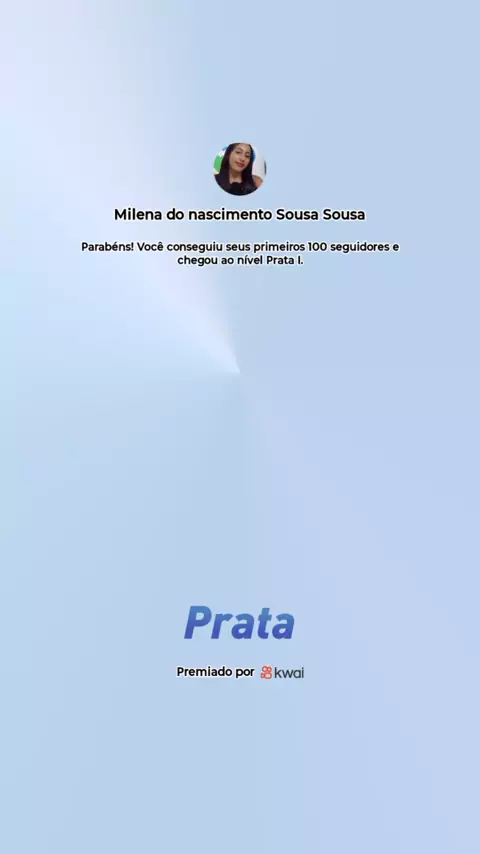 Milena do nascimento Sousa Sousa

Parabéns! Você conseguiu seus primeiros 100 seguidores e chegou ao nível Prata I.

Prata

Premiado por kwai